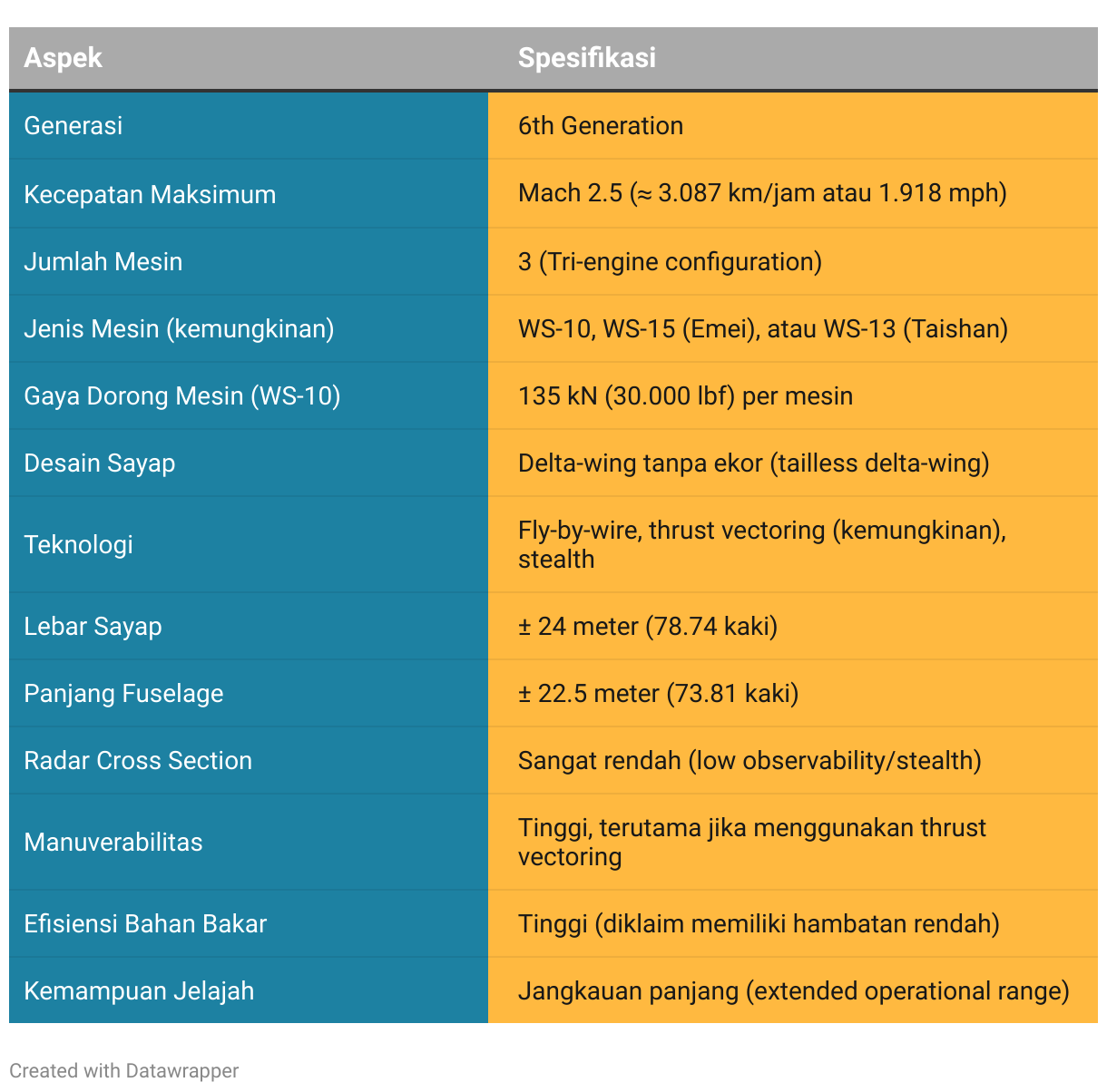 | Aspek | Spesifikasi |
|---|---|
| Generasi | 6th Generation |
| Kecepatan Maksimum | Mach 2.5 (≈ 3.087 km/jam atau 1.918 mph) |
| Jumlah Mesin | 3 (Tri-engine configuration) |
| Jenis Mesin (kemungkinan) | WS-10, WS-15 (Emei), atau WS-13 (Taishan) |
| Gaya Dorong Mesin (WS-10) | 135 kN (30.000 lbf) per mesin |
| Desain Sayap | Delta-wing tanpa ekor (tailless delta-wing) |
| Teknologi | Fly-by-wire, thrust vectoring (kemungkinan), stealth |
| Lebar Sayap | ± 24 meter (78.74 kaki) |
| Panjang Fuselage | ± 22.5 meter (73.81 kaki) |
| Radar Cross Section | Sangat rendah (low observability/stealth) |
| Manuverabilitas | Tinggi, terutama jika menggunakan thrust vectoring |
| Efisiensi Bahan Bakar | Tinggi (diklaim memiliki hambatan rendah) |
| Kemampuan Jelajah | Jangkauan panjang (extended operational range) |

Created with Datawrapper